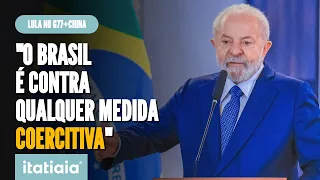 LULA NO G77+CHINA

"O BRASIL É CONTRA QUALQUER MEDIDA COERCITIVA"

itatiaia